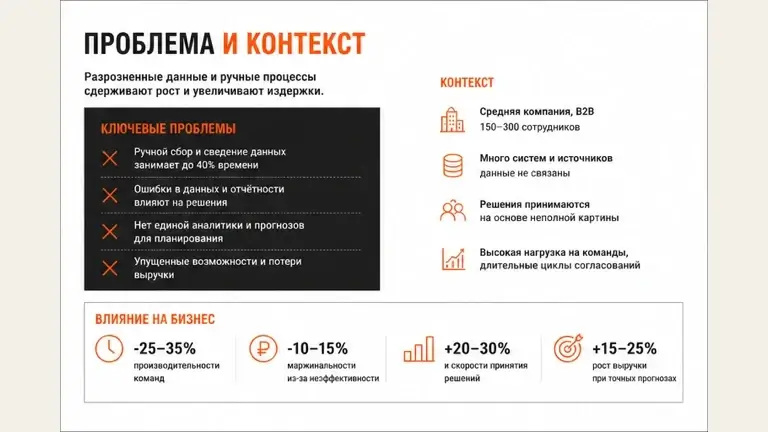 ПРОБЛЕМА И КОНТЕКСТ

Разрозненные данные и ручные процессы сдерживают рост и увеличивают издержки.

КЛЮЧЕВЫЕ ПРОБЛЕМЫ

Ручной сбор и сведение данных занимает до 40% времени

Ошибки в данных и отчётности влияют на решения

Нет единой аналитики и прогнозов для планирования

Упущенные возможности и потери выручки

КОНТЕКСТ

Средняя компания, B2B
150–300 сотрудников

Много систем и источников
данные не связаны

Решения принимаются
на основе неполной картины

Высокая нагрузка на команды,
длительные циклы согласований

ВЛИЯНИЕ НА БИЗНЕС

-25–35%
производительности команд

-10–15%
маржинальности из-за неэффективности

+20–30%
к скорости принятия решений

+15–25%
рост выручки при точных прогнозах